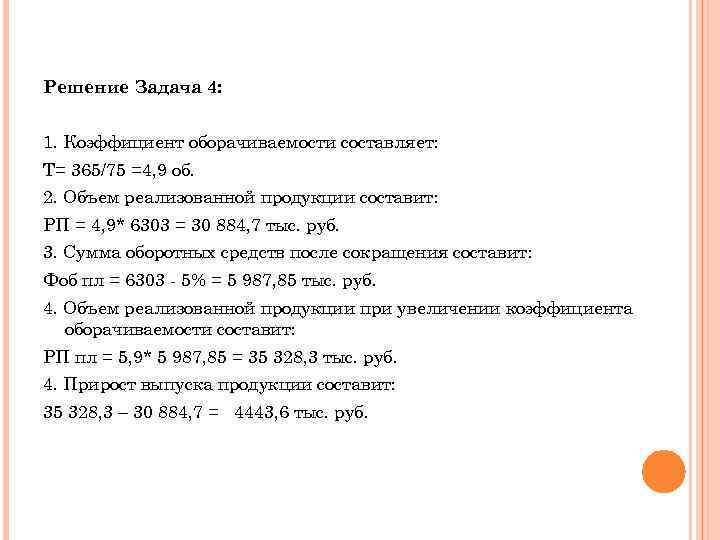 Решение Задача 4:

1. Коэффициент оборачиваемости составляет:

Т= 365/75 =4,9 об.

2. Объем реализованной продукции составит:

РП = 4,9* 6303 = 30 884,7 тыс. руб.

3. Сумма оборотных средств после сокращения составит:

Фоб пл = 6303 - 5% = 5 987,85 тыс. руб.

4. Объем реализованной продукции при увеличении коэффициента оборачиваемости составит:

РП пл = 5,9* 5 987,85 = 35 328,3 тыс. руб.

4. Прирост выпуска продукции составит:

35 328,3 – 30 884,7 = 4443,6 тыс. руб.